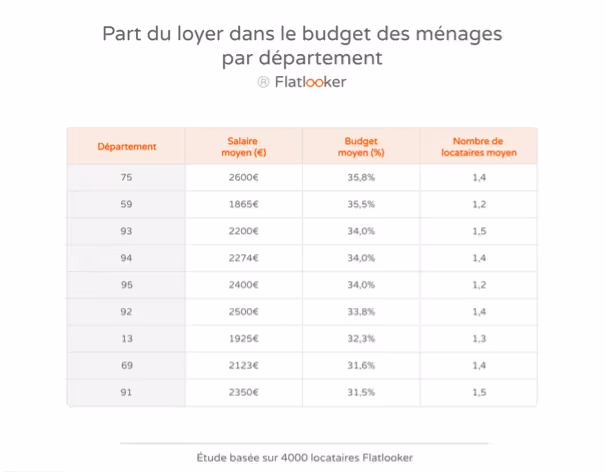 Part du loyer dans le budget des ménages par département

® Flatlooker

| Département | Salaire moyen (€) | Budget moyen (%) | Nombre de locataires moyen |
|---|---|---|---|
| 75 | 2600€ | 35,8% | 1,4 |
| 59 | 1865€ | 35,5% | 1,2 |
| 93 | 2200€ | 34,0% | 1,5 |
| 94 | 2274€ | 34,0% | 1,4 |
| 95 | 2400€ | 34,0% | 1,2 |
| 92 | 2500€ | 33,8% | 1,4 |
| 13 | 1925€ | 32,3% | 1,3 |
| 69 | 2123€ | 31,6% | 1,4 |
| 91 | 2350€ | 31,5% | 1,5 |

Étude basée sur 4000 locataires Flatlooker